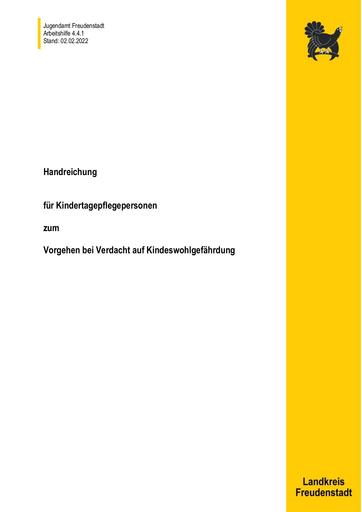 Jugendamt Freudenstadt
Arbeitshilfe 4.4.1
Stand: 02.02.2022

Handreichung

für Kindertagepflegepersonen

zum

Vorgehen bei Verdacht auf Kindeswohlgefährdung

Landkreis
Freudenstadt